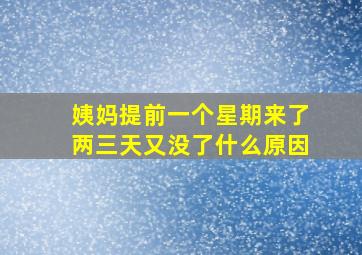 姨妈提前一个星期来了
两三天又没了什么原因